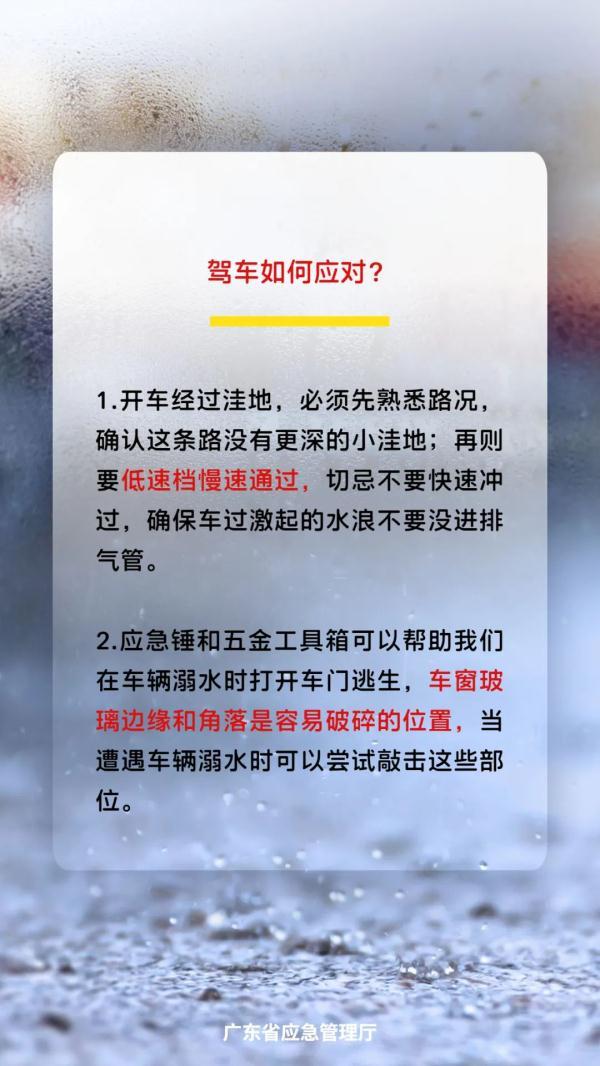 驾车如何应对？

1.开车经过洼地，必须先熟悉路况，确认这条路没有更深的小洼地；再则要低速档慢速通过，切忌不要快速冲过，确保车过激起的水浪不要没进排气管。

2.应急锤和五金工具箱可以帮助我们在车辆溺水时打开车门逃生，车窗玻璃边缘和角落是容易破碎的位置，当遭遇车辆溺水时可以尝试敲击这些部位。

广东省应急管理厅